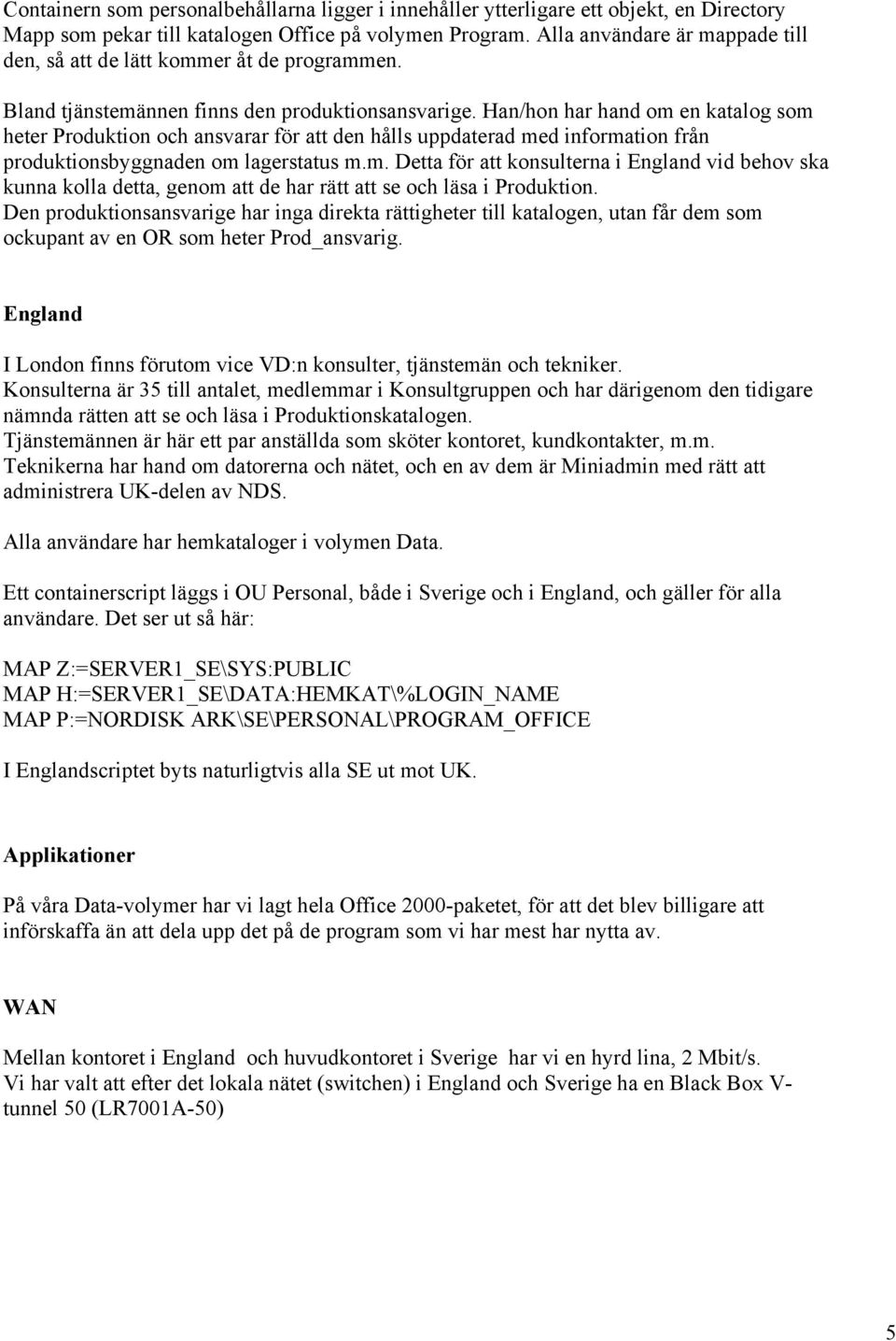 Containern som personalbehållarna ligger i innehåller ytterligare ett objekt, en Directory Mapp som pekar till katalogen Office på volymen Program. Alla användare är mappade till den, så att de lätt kommer åt de programmen.

Bland tjänstemännen finns den produktionsansvarige. Han/hon har hand om en katalog som heter Produktion och ansvarar för att den hålls uppdaterad med information från produktionsbyggnaden om lagerstatus m.m. Detta för att konsulterna i England vid behov ska kunna kolla detta, genom att de har rätt att se och läsa i Produktion. Den produktionsansvarige har inga direkta rättigheter till katalogen, utan får dem som ockupant av en OR som heter Prod_ansvarig.

England

I London finns förutom vice VD:n konsulter, tjänstemän och tekniker. Konsulterna är 35 till antalet, medlemmar i Konsultgruppen och har därigenom den tidigare nämnda rätten att se och läsa i Produktionskatalogen. Tjänstemännen är här ett par anställda som sköter kontoret, kundkontakter, m.m. Teknikerna har hand om datorerna och nätet, och en av dem är Miniadmin med rätt att administrera UK-delen av NDS.

Alla användare har hemkataloger i volymen Data.

Ett containerscript läggs i OU Personal, både i Sverige och i England, och gäller för alla användare. Det ser ut så här:

MAP Z:=SERVER1_SE\SYS:PUBLIC
MAP H:=SERVER1_SE\DATA:HEMKAT\%LOGIN_NAME
MAP P:=NORDISK ARK\SE\PERSONAL\PROGRAM_OFFICE

I Englandscriptet byts naturligtvis alla SE ut mot UK.

Applikationer

På våra Data-volymer har vi lagt hela Office 2000-paketet, för att det blev billigare att införskaffa än att dela upp det på de program som vi har mest har nytta av.

WAN

Mellan kontoret i England och huvudkontoret i Sverige har vi en hyrd lina, 2 Mbit/s. Vi har valt att efter det lokala nätet (switchen) i England och Sverige ha en Black Box V-tunnel 50 (LR7001A-50)

5